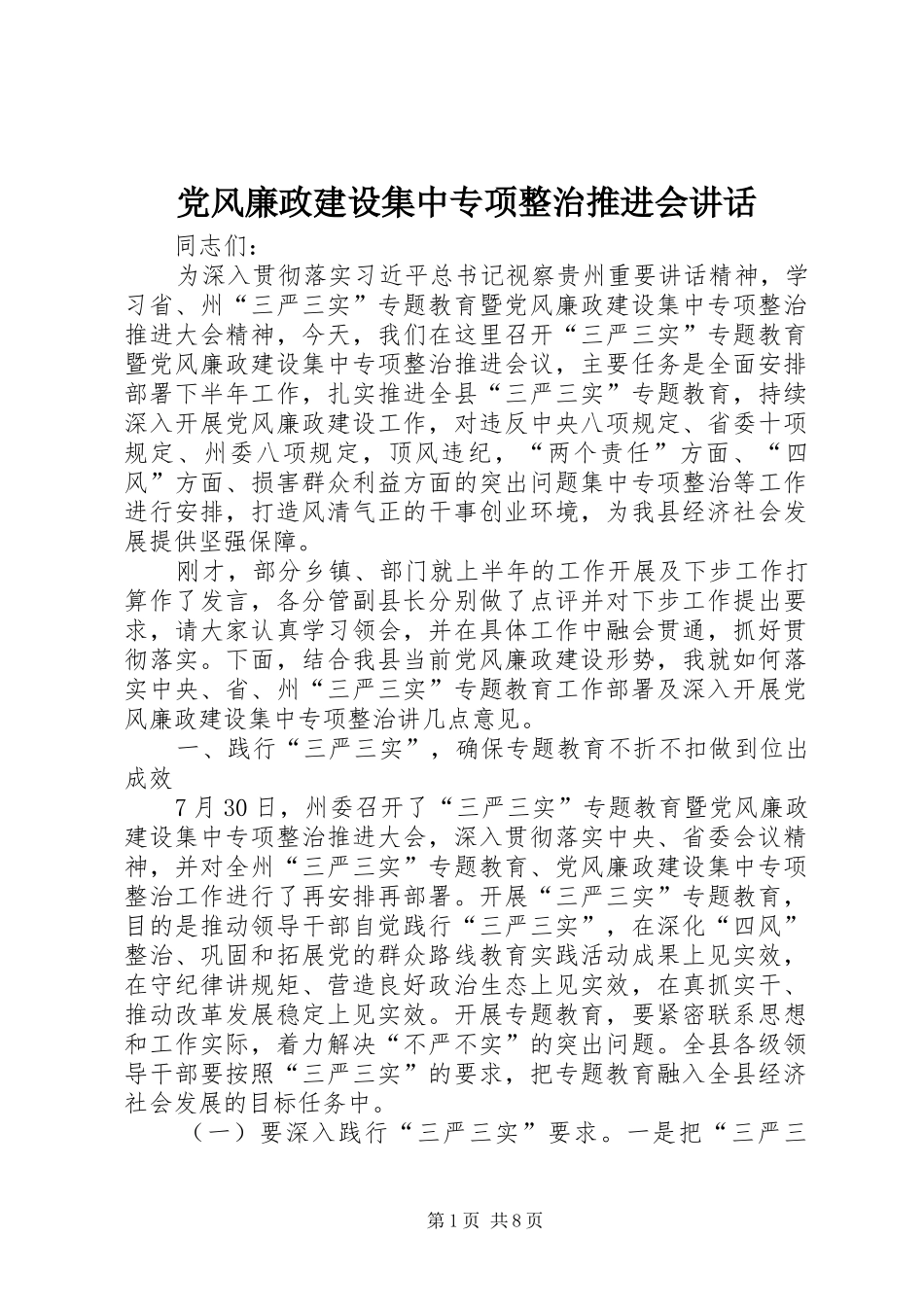 党风廉政建设集中专项整治推进会讲话

同志们：

为深入贯彻落实习近平总书记视察贵州重要讲话精神，学习省、州“三严三实”专题教育暨党风廉政建设集中专项整治推进大会精神，今天，我们在这里召开“三严三实”专题教育暨党风廉政建设集中专项整治推进会议，主要任务是全面安排部署下半年工作，扎实推进全县“三严三实”专题教育，持续深入开展党风廉政建设工作，对违反中央八项规定、省委十项规定、州委八项规定，顶风违纪，“两个责任”方面、“四风”方面、损害群众利益方面的突出问题集中专项整治等工作进行安排，打造风清气正的干事创业环境，为我县经济社会发展提供坚强保障。

刚才，部分乡镇、部门就上半年的工作开展及下步工作打算作了发言，各分管副县长分别做了点评并对下步工作提出要求，请大家认真学习领会，并在具体工作中融会贯通，抓好贯彻落实。下面，结合我县当前党风廉政建设形势，我就如何落实中央、省、州“三严三实”专题教育工作部署及深入开展党风廉政建设集中专项整治讲几点意见。

一、践行“三严三实”，确保专题教育不折不扣做到位出成效

7月30日，州委召开了“三严三实”专题教育暨党风廉政建设集中专项整治推进大会，深入贯彻落实中央、省委会议精神，并对全州“三严三实”专题教育、党风廉政建设集中专项整治工作进行了再安排再部署。开展“三严三实”专题教育，目的是推动领导干部自觉践行“三严三实”，在深化“四风”整治、巩固和拓展党的群众路线教育实践活动成果上见实效，在守纪律讲规矩、营造良好政治生态上见实效，在真抓实干、推动改革发展稳定上见实效。开展专题教育，要紧密联系思想和工作实际，着力解决“不严不实”的突出问题。全县各级领导干部要按照“三严三实”的要求，把专题教育融入全县经济社会发展的目标任务中。

（一）要深入践行“三严三实”要求。一是把“三严三

第1页 共8页